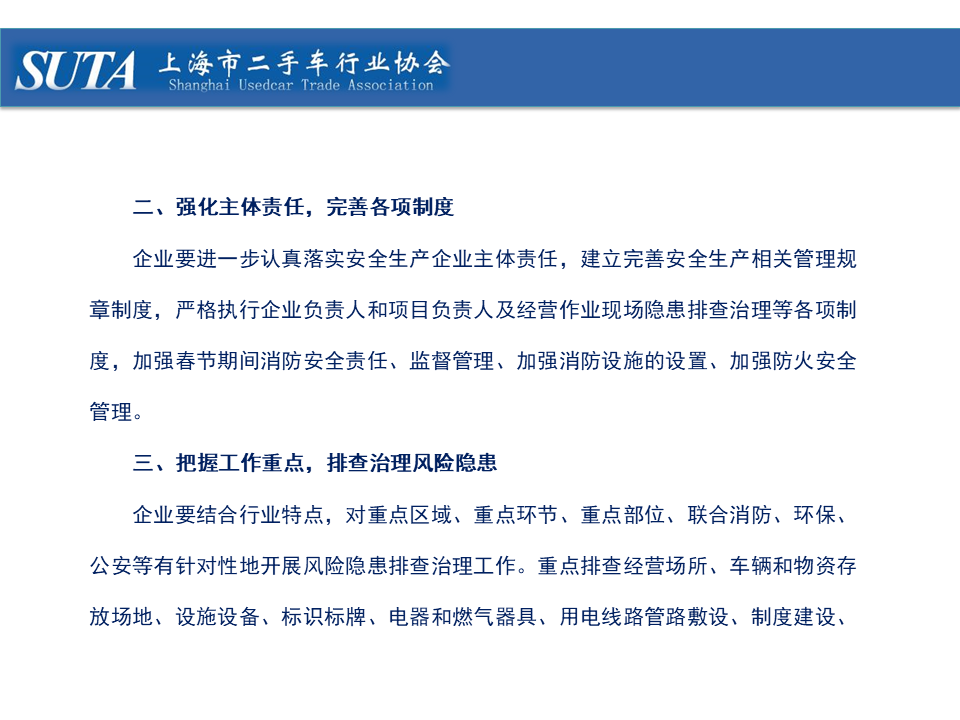 SUTA 上海市二手车行业协会
Shanghai Usedcar Trade Association

二、强化主体责任，完善各项制度

企业要进一步认真落实安全生产企业主体责任，建立完善安全生产相关管理规章制度，严格执行企业负责人和项目负责人及经营作业现场隐患排查治理等各项制度，加强春节期间消防安全责任、监督管理、加强消防设施的设置、加强防火安全管理。

三、把握工作重点，排查治理风险隐患

企业要结合行业特点，对重点区域、重点环节、重点部位、联合消防、环保、公安等有针对性地开展风险隐患排查治理工作。重点排查经营场所、车辆和物资存放场地、设施设备、标识标牌、电器和燃气器具、用电线路管路敷设、制度建设、